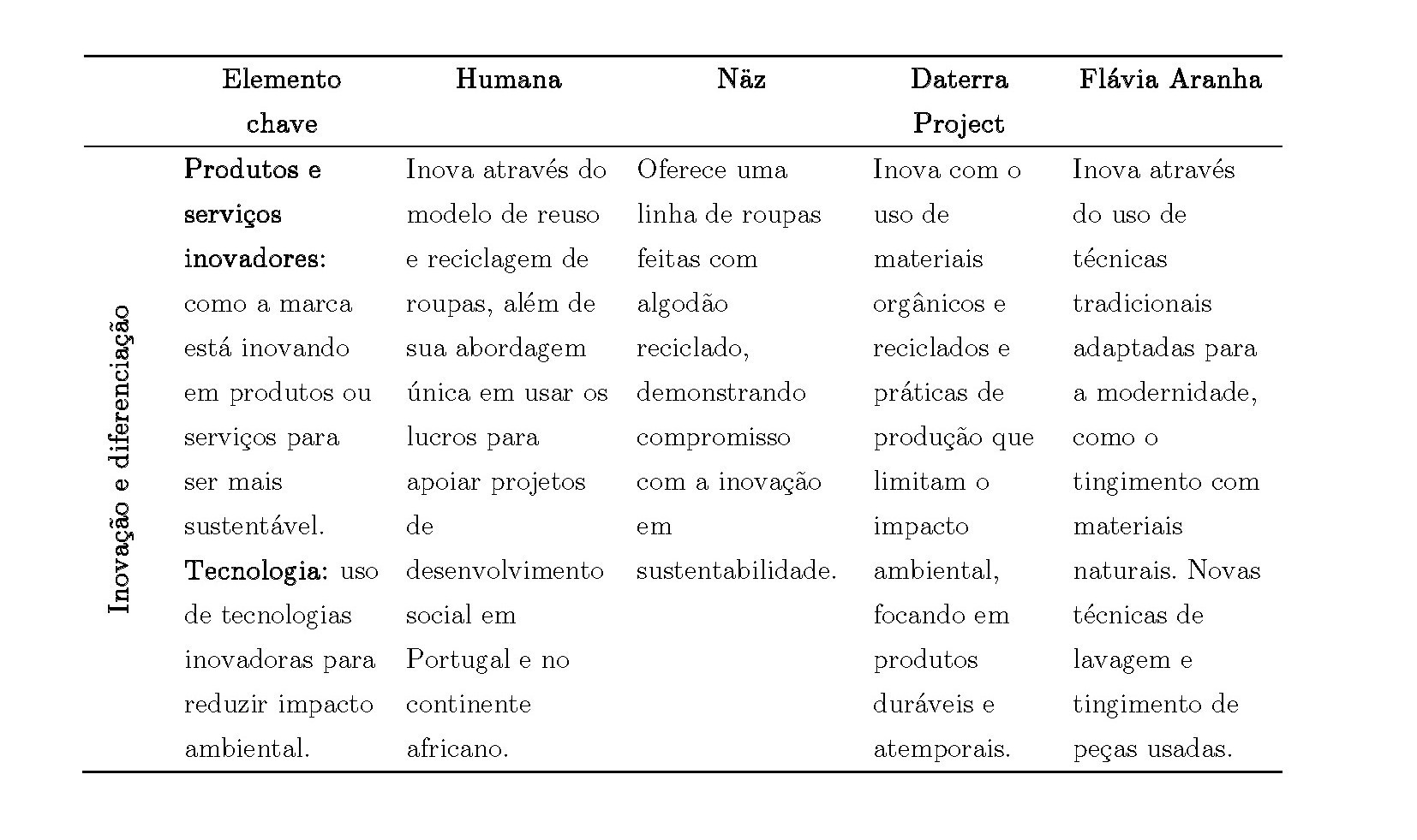 | | Elemento chave | Humana | Näz | Daterra Project | Flávia Aranha |
|---|---|---|---|---|---|
| Inovação e diferenciação | Produtos e serviços inovadores: como a marca está inovando em produtos ou serviços para ser mais sustentável. Tecnologia: uso de tecnologias inovadoras para reduzir impacto ambiental. | Inova através do modelo de reuso e reciclagem de roupas, além de sua abordagem única em usar os lucros para apoiar projetos de desenvolvimento social em Portugal e no continente africano. | Oferece uma linha de roupas feitas com algodão reciclado, demonstrando compromisso com a inovação em sustentabilidade. | Inova com o uso de materiais orgânicos e reciclados e práticas de produção que limitam o impacto ambiental, focando em produtos duráveis e atemporais. | Inova através do uso de técnicas tradicionais adaptadas para a modernidade, como o tingimento com materiais naturais. Novas técnicas de lavagem e tingimento de peças usadas. |